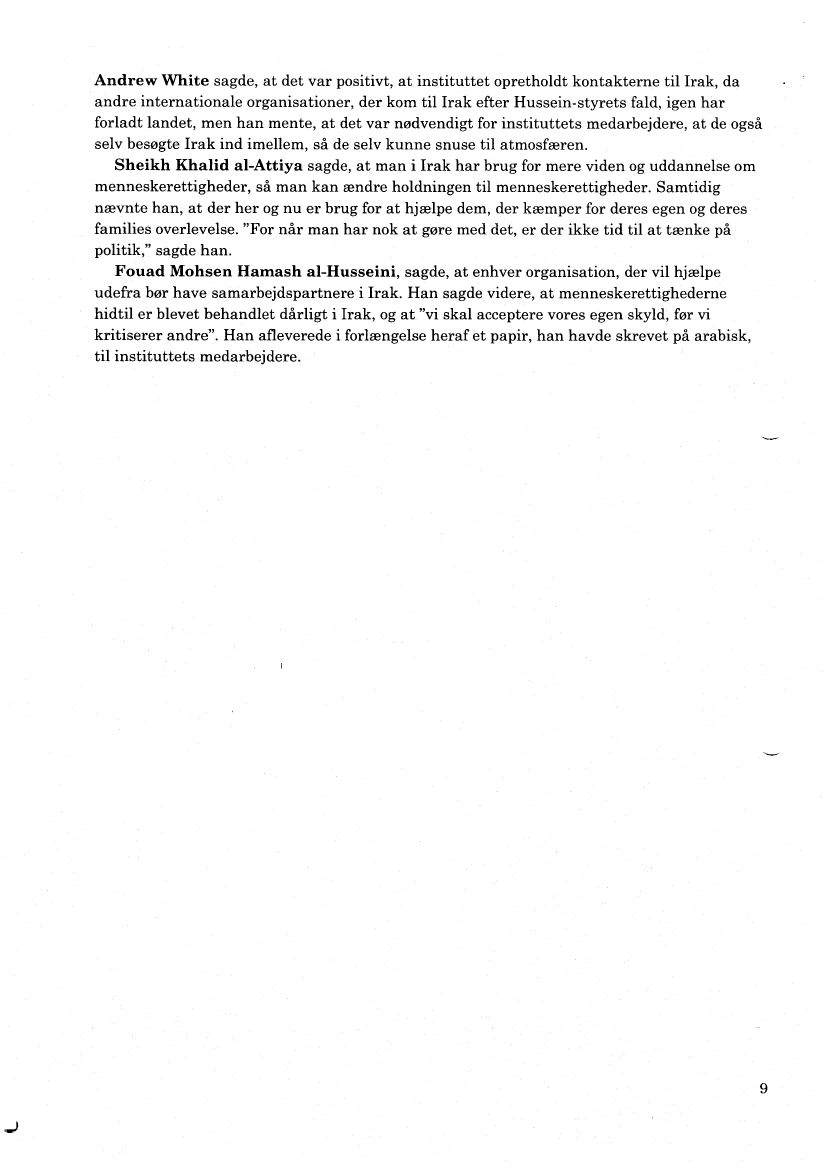 Andrew White sagde, at det var positivt, at instituttet opretholdt kontakterne til Irak, da andre internationale organisationer, der kom til Irak efter Hussein-styrets fald, igen har forladt landet, men han mente, at det var nødvendigt for instituttets medarbejdere, at de også selv besøgte Irak ind imellem, så de selv kunne snuse til atmosfæren.

Sheikh Khalid al-Attiya sagde, at man i Irak har brug for mere viden og uddannelse om menneskerettigheder, så man kan ændre holdningen til menneskerettigheder. Samtidig nævnte han, at der her og nu er brug for at hjælpe dem, der kæmper for deres egen og deres families overlevelse. "For når man har nok at gøre med det, er der ikke tid til at tænke på politik," sagde han.

Fouad Mohsen Hamash al-Husseini, sagde, at enhver organisation, der vil hjælpe udefra bør have samarbejdspartnere i Irak. Han sagde videre, at menneskerettighederne hidtil er blevet behandlet dårligt i Irak, og at "vi skal acceptere vores egen skyld, før vi kritiserer andre". Han afleverede i forlængelse heraf et papir, han havde skrevet på arabisk, til instituttets medarbejdere.

9